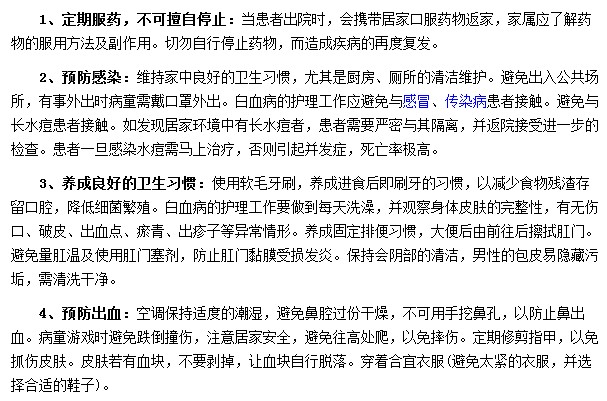 1、定期服药，不可擅自停止：当患者出院时，会携带居家口服药物返家，家属应了解药物的服用方法及副作用。切勿自行停止药物，而造成疾病的再度复发。

2、预防感染：维持家中良好的卫生习惯，尤其是厨房、厕所的清洁维护。避免出入公共场所，有事外出时病童需戴口罩外出。白血病的护理工作应避免与感冒、传染病患者接触。避免与长水痘患者接触。如发现居家环境中有长水痘者，患者需要严密与其隔离，并返院接受进一步的检查。患者一旦感染水痘需马上治疗，否则引起并发症，死亡率极高。

3、养成良好的卫生习惯：使用软毛牙刷，养成进食后即刷牙的习惯，以减少食物残渣存留口腔，降低细菌繁殖。白血病的护理工作要做到每天洗澡，并观察身体皮肤的完整性，有无伤口、破皮、出血点、瘀青、出疹子等异常情形。养成固定排便习惯，大便后由前往后擦拭肛门。避免量肛温及使用肛门塞剂，防止肛门黏膜受损发炎。保持会阴部的清洁，男性的包皮易隐藏污垢，需清洗干净。

4、预防出血：空调保持适度的潮湿，避免鼻腔过份干燥，不可用手挖鼻孔，以防止鼻出血。病童游戏时避免跌倒撞伤，注意居家安全，避免往高处爬，以免摔伤。定期修剪指甲，以免抓伤皮肤。皮肤若有血块，不要剥掉，让血块自行脱落。穿着合宜衣服(避免太紧的衣服，并选择合适的鞋子)。